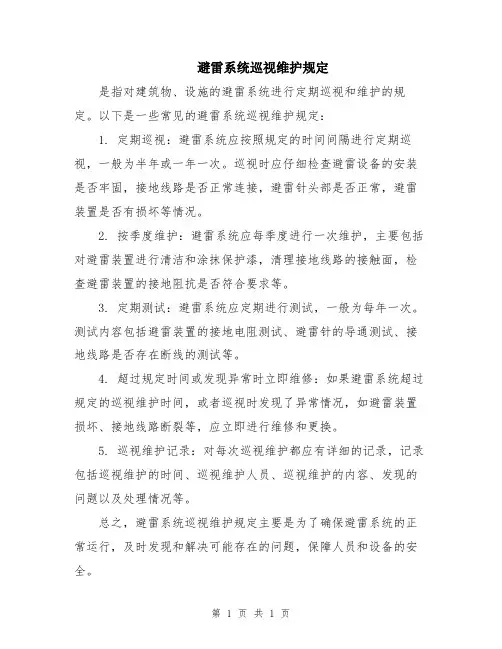 避雷系统巡视维护规定

是指对建筑物、设施的避雷系统进行定期巡视和维护的规定。以下是一些常见的避雷系统巡视维护规定：

1. 定期巡视：避雷系统应按照规定的时间间隔进行定期巡视，一般为半年或一年一次。巡视时应仔细检查避雷设备的安装是否牢固，接地线路是否正常连接，避雷针头部是否正常，避雷装置是否有损坏等情况。

2. 按季度维护：避雷系统应每季度进行一次维护，主要包括对避雷装置进行清洁和涂抹保护漆，清理接地线路的接触面，检查避雷装置的接地阻抗是否符合要求等。

3. 定期测试：避雷系统应定期进行测试，一般为每年一次。测试内容包括避雷装置的接地电阻测试、避雷针的导通测试、接地线路是否存在断线的测试等。

4. 超过规定时间或发现异常时立即维修：如果避雷系统超过规定的巡视维护时间，或者巡视时发现了异常情况，如避雷装置损坏、接地线路断裂等，应立即进行维修和更换。

5. 巡视维护记录：对每次巡视维护都应有详细的记录，记录包括巡视维护的时间、巡视维护人员、巡视维护的内容、发现的问题以及处理情况等。

总之，避雷系统巡视维护规定主要是为了确保避雷系统的正常运行，及时发现和解决可能存在的问题，保障人员和设备的安全。

第 1 页 共 1 页